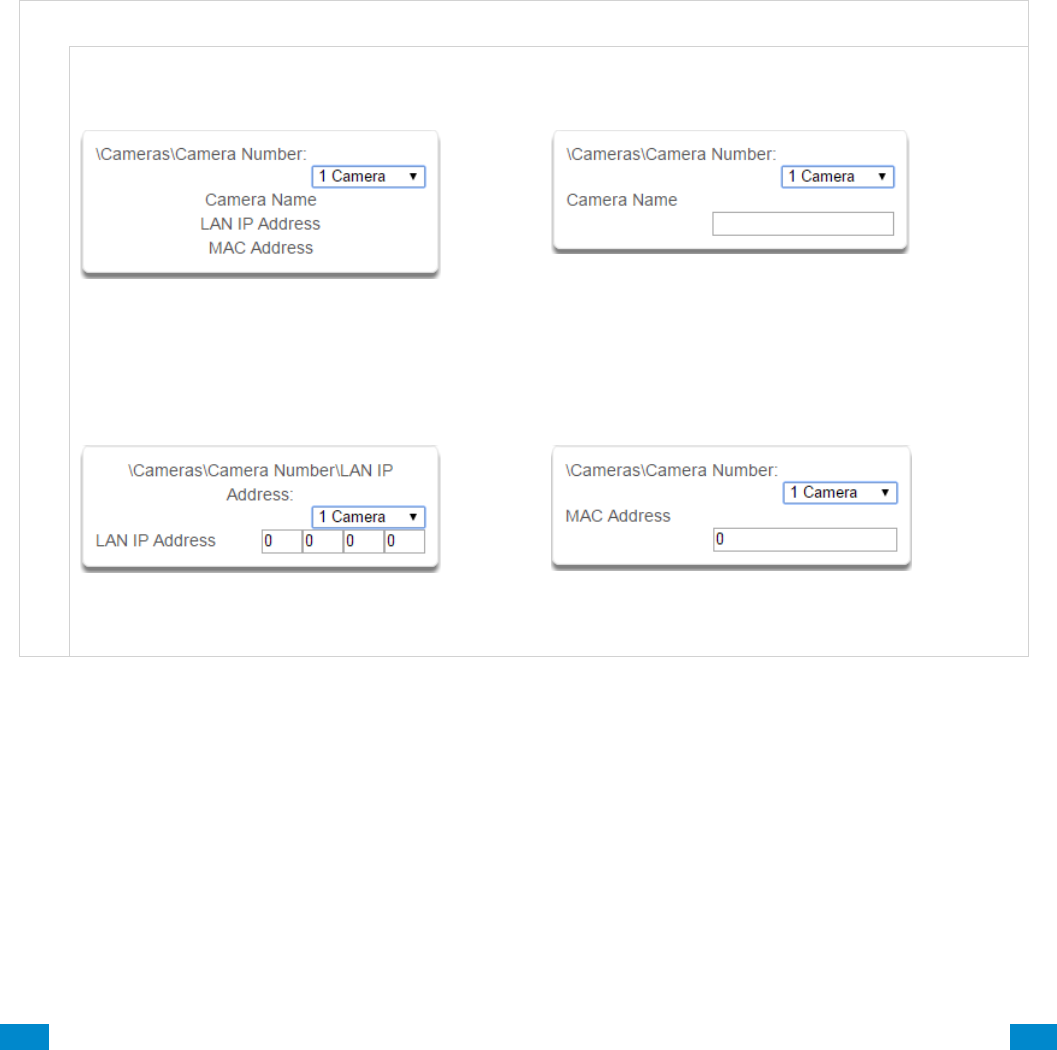 \Cameras\Camera Number:
1 Camera ▼
Camera Name
LAN IP Address
MAC Address

\Cameras\Camera Number:
1 Camera ▼
Camera Name

\Cameras\Camera Number\LAN IP Address:
1 Camera ▼
LAN IP Address 0 0 0 0

\Cameras\Camera Number:
1 Camera ▼
MAC Address
0